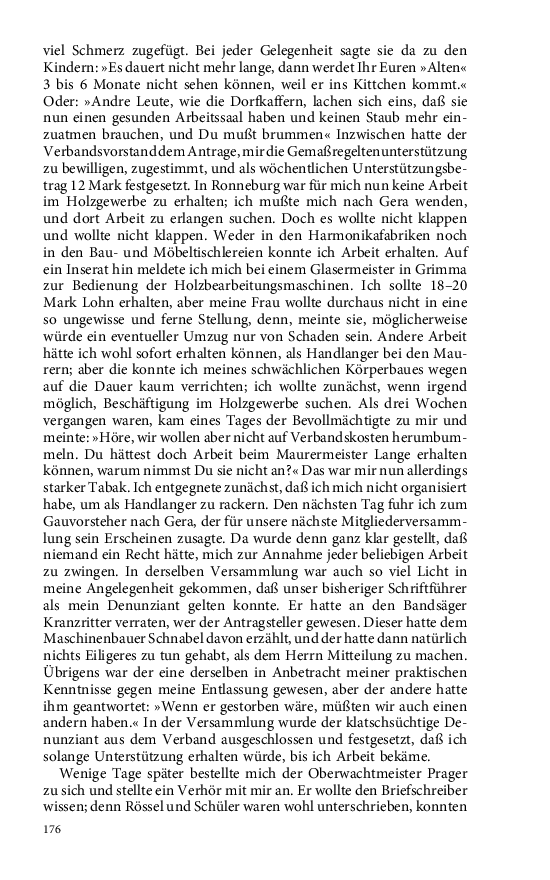 viel Schmerz zugefügt. Bei jeder Gelegenheit sagte sie da zu den Kindern: »Es dauert nicht mehr lange, dann werdet Ihr Euren »Alten« 3 bis 6 Monate nicht sehen können, weil er ins Kittchen kommt.« Oder: »Andre Leute, wie die Dorfkaffern, lachen sich eins, daß sie nun einen gesunden Arbeitssaal haben und keinen Staub mehr einzuatmen brauchen, und Du mußt brummen« Inzwischen hatte der Verbandsvorstand dem Antrage, mir die Gemaßregeltenunterstützung zu bewilligen, zugestimmt, und als wöchentlichen Unterstützungsbetrag 12 Mark festgesetzt. In Ronneburg war für mich nun keine Arbeit im Holzgewerbe zu erhalten; ich mußte mich nach Gera wenden, und dort Arbeit zu erlangen suchen. Doch es wollte nicht klappen und wollte nicht klappen. Weder in den Harmonikafabriken noch in den Bau- und Möbeltischlereien konnte ich Arbeit erhalten. Auf ein Inserat hin meldete ich mich bei einem Glasermeister in Grimma zur Bedienung der Holzbearbeitungsmaschinen. Ich sollte 18–20 Mark Lohn erhalten, aber meine Frau wollte durchaus nicht in eine so ungewisse und ferne Stellung, denn, meinte sie, möglicherweise würde ein eventueller Umzug nur von Schaden sein. Andere Arbeit hätte ich wohl sofort erhalten können, als Handlanger bei den Maurern; aber die konnte ich meines schwächlichen Körperbaues wegen auf die Dauer kaum verrichten; ich wollte zunächst, wenn irgend möglich, Beschäftigung im Holzgewerbe suchen. Als drei Wochen vergangen waren, kam eines Tages der Bevollmächtigte zu mir und meinte: »Höre, wir wollen aber nicht auf Verbandskosten herumbummeln. Du hättest doch Arbeit beim Maurermeister Lange erhalten können, warum nimmst Du sie nicht an?« Das war mir nun allerdings starker Tabak. Ich entgegnete zunächst, daß ich mich nicht organisiert habe, um als Handlanger zu rackern. Den nächsten Tag fuhr ich zum Gauvorsteher nach Gera, der für unsere nächste Mitgliederversammlung sein Erscheinen zusagte. Da wurde denn ganz klar gestellt, daß niemand ein Recht hätte, mich zur Annahme jeder beliebigen Arbeit zu zwingen. In derselben Versammlung war auch so viel Licht in meine Angelegenheit gekommen, daß unser bisheriger Schriftführer als mein Denunziant gelten konnte. Er hatte an den Bandsäger Kranzritter verraten, wer der Antragsteller gewesen. Dieser hatte dem Maschinenbauer Schnabel davon erzählt, und der hatte dann natürlich nichts Eiligeres zu tun gehabt, als dem Herrn Mitteilung zu machen. Übrigens war der eine derselben in Anbetracht meiner praktischen Kenntnisse gegen meine Entlassung gewesen, aber der andere hatte ihm geantwortet: »Wenn er gestorben wäre, müßten wir auch einen andern haben.« In der Versammlung wurde der klatschsüchtige Denunziant aus dem Verband ausgeschlossen und festgesetzt, daß ich solange Unterstützung erhalten würde, bis ich Arbeit bekäme.

Wenige Tage später bestellte mich der Oberwachtmeister Prager zu sich und stellte ein Verhör mit mir an. Er wollte den Briefschreiber wissen; denn Rössel und Schüler waren wohl unterschrieben, konnten

176